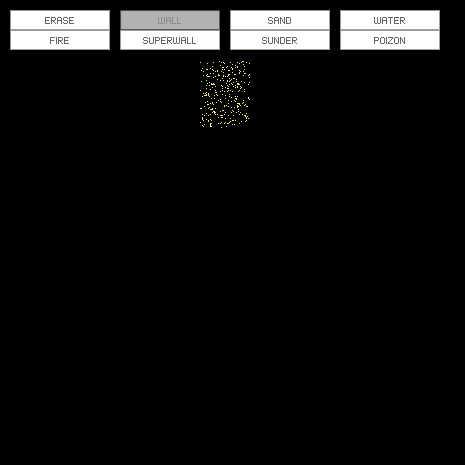 ERASE
WALL
SAND
WATER
FIRE
SUPERWALL
SUNDER
POIZON